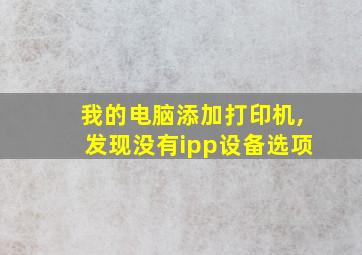 我的电脑添加打印机，
发现没有ipp设备选项